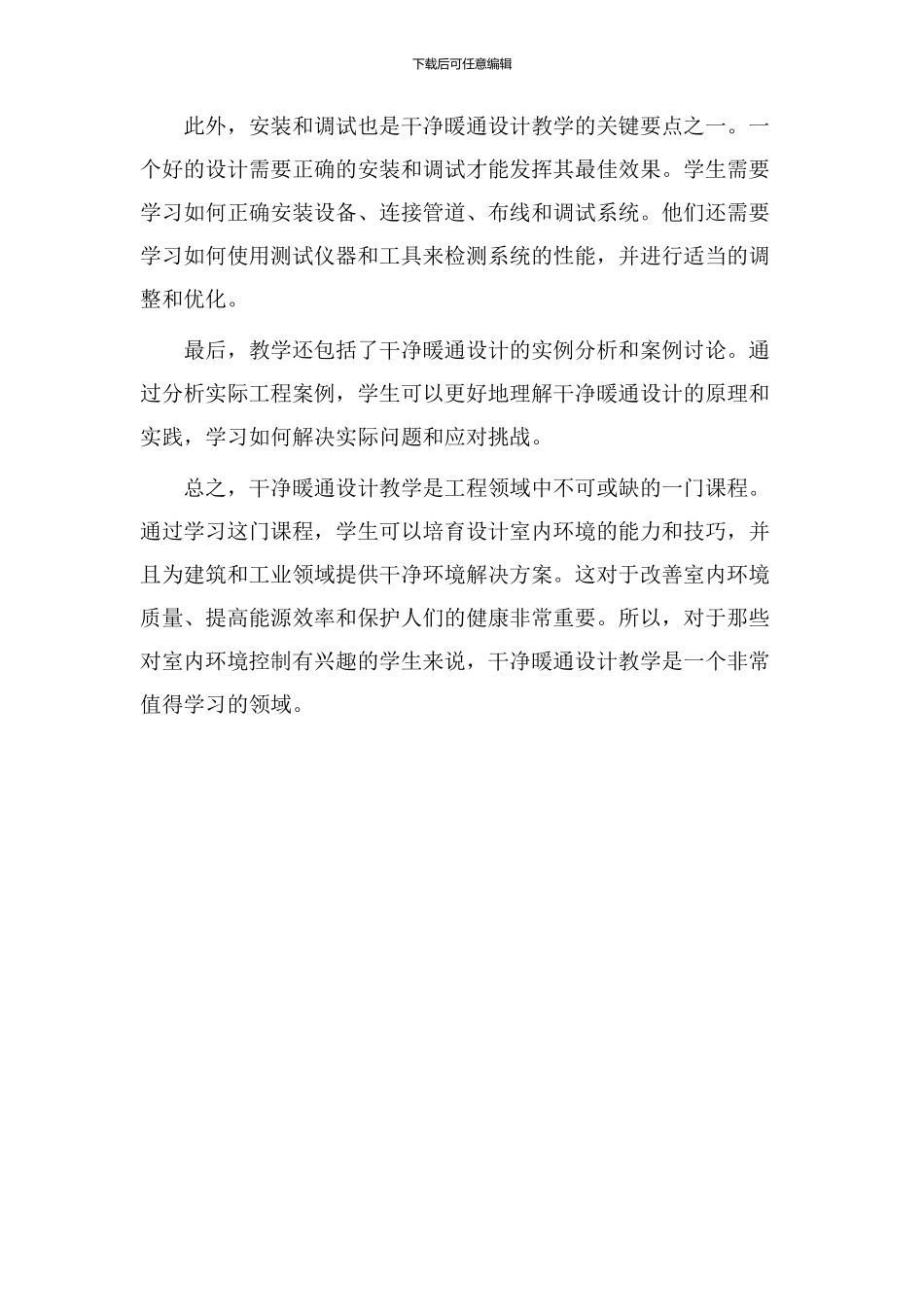 下载后可任意编辑

此外，安装和调试也是干净暖通设计教学的关键要点之一。一个好的设计需要正确的安装和调试才能发挥其最佳效果。学生需要学习如何正确安装设备、连接管道、布线和调试系统。他们还需要学习如何使用测试仪器和工具来检测系统的性能，并进行适当的调整和优化。

最后，教学还包括了干净暖通设计的实例分析和案例讨论。通过分析实际工程案例，学生可以更好地理解干净暖通设计的原理和实践，学习如何解决实际问题和应对挑战。

总之，干净暖通设计教学是工程领域中不可或缺的一门课程。通过学习这门课程，学生可以培育设计室内环境的能力和技巧，并且为建筑和工业领域提供干净环境解决方案。这对于改善室内环境质量、提高能源效率和保护人们的健康非常重要。所以，对于那些对室内环境控制有兴趣的学生来说，干净暖通设计教学是一个非常值得学习的领域。